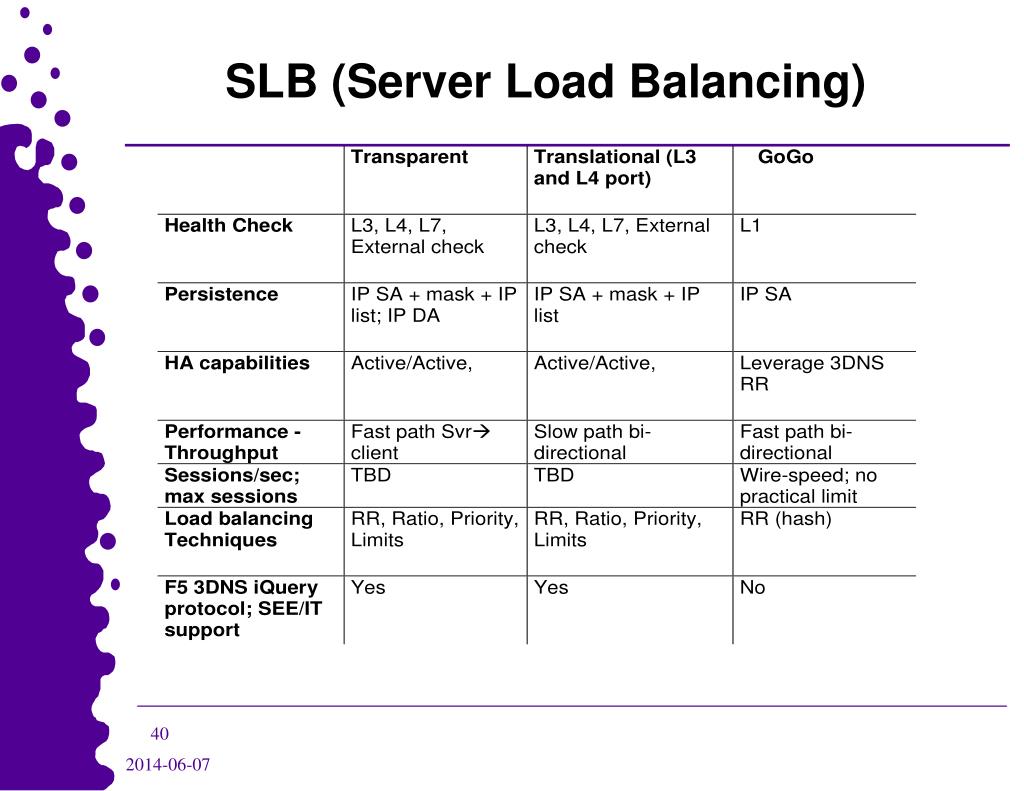 SLB (Server Load Balancing)

| | Transparent | Translational (L3 and L4 port) | GoGo |
|---|---|---|---|
| Health Check | L3, L4, L7, External check | L3, L4, L7, External check | L1 |
| Persistence | IP SA + mask + IP list; IP DA | IP SA + mask + IP list | IP SA |
| HA capabilities | Active/Active, | Active/Active, | Leverage 3DNS RR |
| Performance - Throughput | Fast path Svr→ client | Slow path bi-directional | Fast path bi-directional |
| Sessions/sec; max sessions | TBD | TBD | Wire-speed; no practical limit |
| Load balancing Techniques | RR, Ratio, Priority, Limits | RR, Ratio, Priority, Limits | RR (hash) |
| F5 3DNS iQuery protocol; SEE/IT support | Yes | Yes | No |

40

2014-06-07